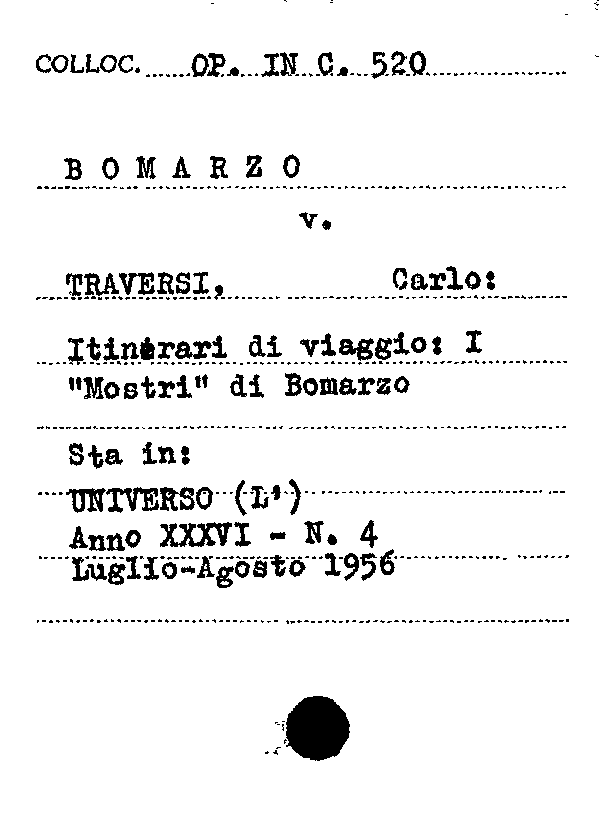 COLLOC. OP. IN C. 520

B O M A R Z O

v.

TRAVERSI, Carlo:

Itinerari di viaggio: I "Mostri" di Bomarzo

Sta in:

UNIVERSO (L')
Anno XXXVI - N. 4
Luglio-Agosto 1956